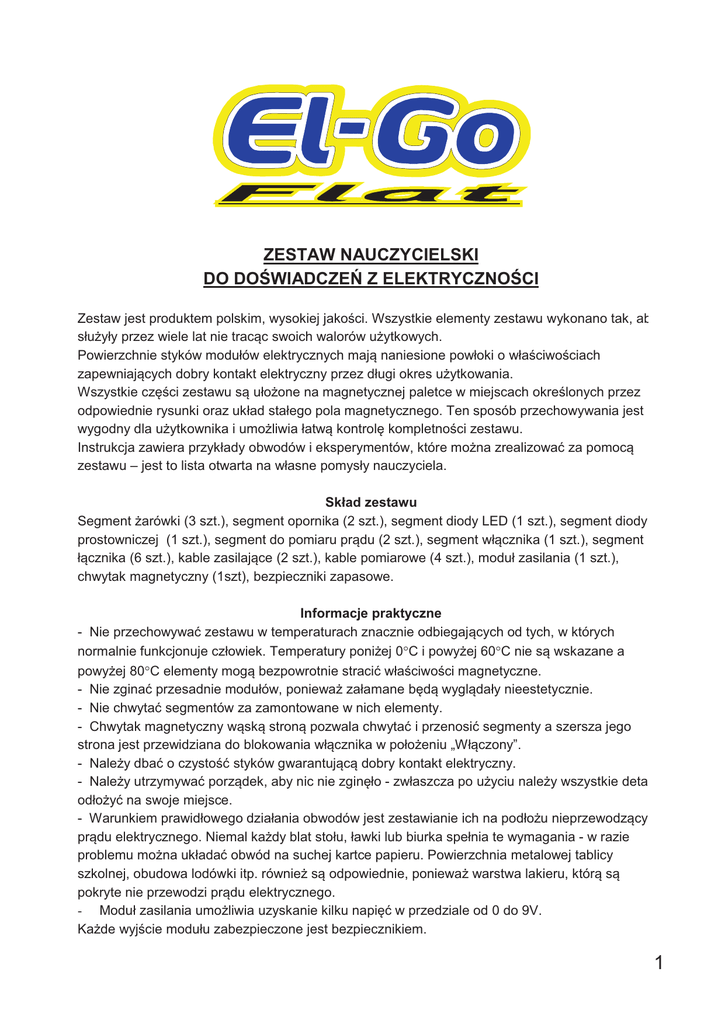 El-Go
Flat

ZESTAW NAUCZYCIELSKI
DO DOŚWIADCZEŃ Z ELEKTRYCZNOŚCI

Zestaw jest produktem polskim, wysokiej jakości. Wszystkie elementy zestawu wykonano tak, ab służyły przez wiele lat nie tracąc swoich walorów użytkowych.
Powierzchnie styków modułów elektrycznych mają naniesione powłoki o właściwościach zapewniających dobry kontakt elektryczny przez długi okres użytkowania.
Wszystkie części zestawu są ułożone na magnetycznej paletce w miejscach określonych przez odpowiednie rysunki oraz układ stałego pola magnetycznego. Ten sposób przechowywania jest wygodny dla użytkownika i umożliwia łatwą kontrolę kompletności zestawu.
Instrukcja zawiera przykłady obwodów i eksperymentów, które można zrealizować za pomocą zestawu – jest to lista otwarta na własne pomysły nauczyciela.

Skład zestawu
Segment żarówki (3 szt.), segment opornika (2 szt.), segment diody LED (1 szt.), segment diody prostowniczej (1 szt.), segment do pomiaru prądu (2 szt.), segment włącznika (1 szt.), segment łącznika (6 szt.), kable zasilające (2 szt.), kable pomiarowe (4 szt.), moduł zasilania (1 szt.), chwytak magnetyczny (1szt), bezpieczniki zapasowe.

Informacje praktyczne
- Nie przechowywać zestawu w temperaturach znacznie odbiegających od tych, w których normalnie funkcjonuje człowiek. Temperatury poniżej 0°C i powyżej 60°C nie są wskazane a powyżej 80°C elementy mogą bezpowrotnie stracić właściwości magnetyczne.
- Nie zginać przesadnie modułów, ponieważ załamane będą wyglądały nieestetycznie.
- Nie chwytać segmentów za zamontowane w nich elementy.
- Chwytak magnetyczny wąską stroną pozwala chwytać i przenosić segmenty a szersza jego strona jest przewidziana do blokowania włącznika w położeniu „Włączony".
- Należy dbać o czystość styków gwarantującą dobry kontakt elektryczny.
- Należy utrzymywać porządek, aby nic nie zginęło - zwłaszcza po użyciu należy wszystkie deta odłożyć na swoje miejsce.
- Warunkiem prawidłowego działania obwodów jest zestawianie ich na podłożu nieprzewodzący prądu elektrycznego. Niemal każdy blat stołu, ławki lub biurka spełnia te wymagania - w razie problemu można układać obwód na suchej kartce papieru. Powierzchnia metalowej tablicy szkolnej, obudowa lodówki itp. również są odpowiednie, ponieważ warstwa lakieru, którą są pokryte nie przewodzi prądu elektrycznego.
- Moduł zasilania umożliwia uzyskanie kilku napięć w przedziale od 0 do 9V.
Każde wyjście modułu zabezpieczone jest bezpiecznikiem.

1